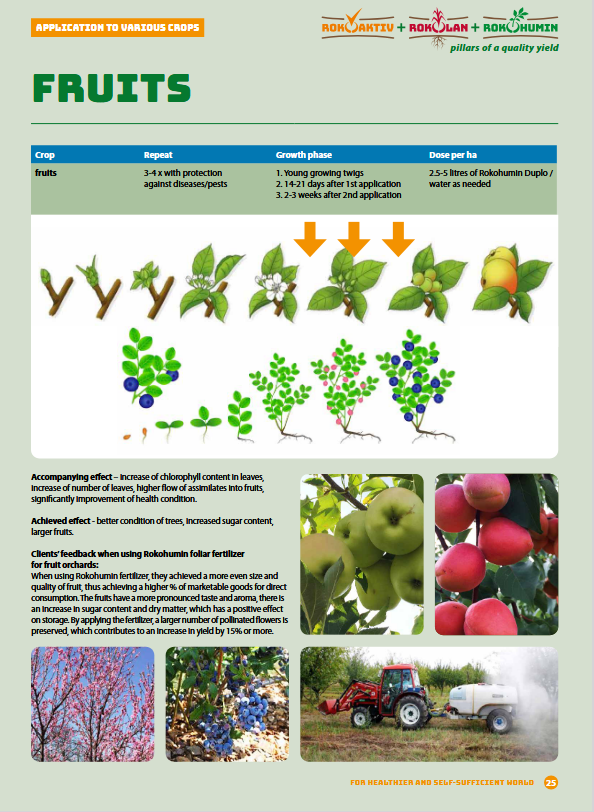 APPLICATION TO VARIOUS CROPS

ROKOAKTIV + ROKOLAN + ROKOHUMIN
pillars of a quality yield

FRUITS

| Crop | Repeat | Growth phase | Dose per ha |
|---|---|---|---|
| fruits | 3-4 x with protection against diseases/pests | 1. Young growing twigs 2. 14-21 days after 1st application 3. 2-3 weeks after 2nd application | 2.5-5 litres of Rokohumin Duplo / water as needed |

Accompanying effect – increase of chlorophyll content in leaves, increase of number of leaves, higher flow of assimilates into fruits, significantly improvement of health condition.

Achieved effect - better condition of trees, increased sugar content, larger fruits.

Clients' feedback when using Rokohumin foliar fertilizer for fruit orchards:
When using Rokohumin fertilizer, they achieved a more even size and quality of fruit, thus achieving a higher % of marketable goods for direct consumption. The fruits have a more pronounced taste and aroma, there is an increase in sugar content and dry matter, which has a positive effect on storage. By applying the fertilizer, a larger number of pollinated flowers is preserved, which contributes to an increase in yield by 15% or more.

FOR HEALTHIER AND SELF-SUFFICIENT WORLD 25